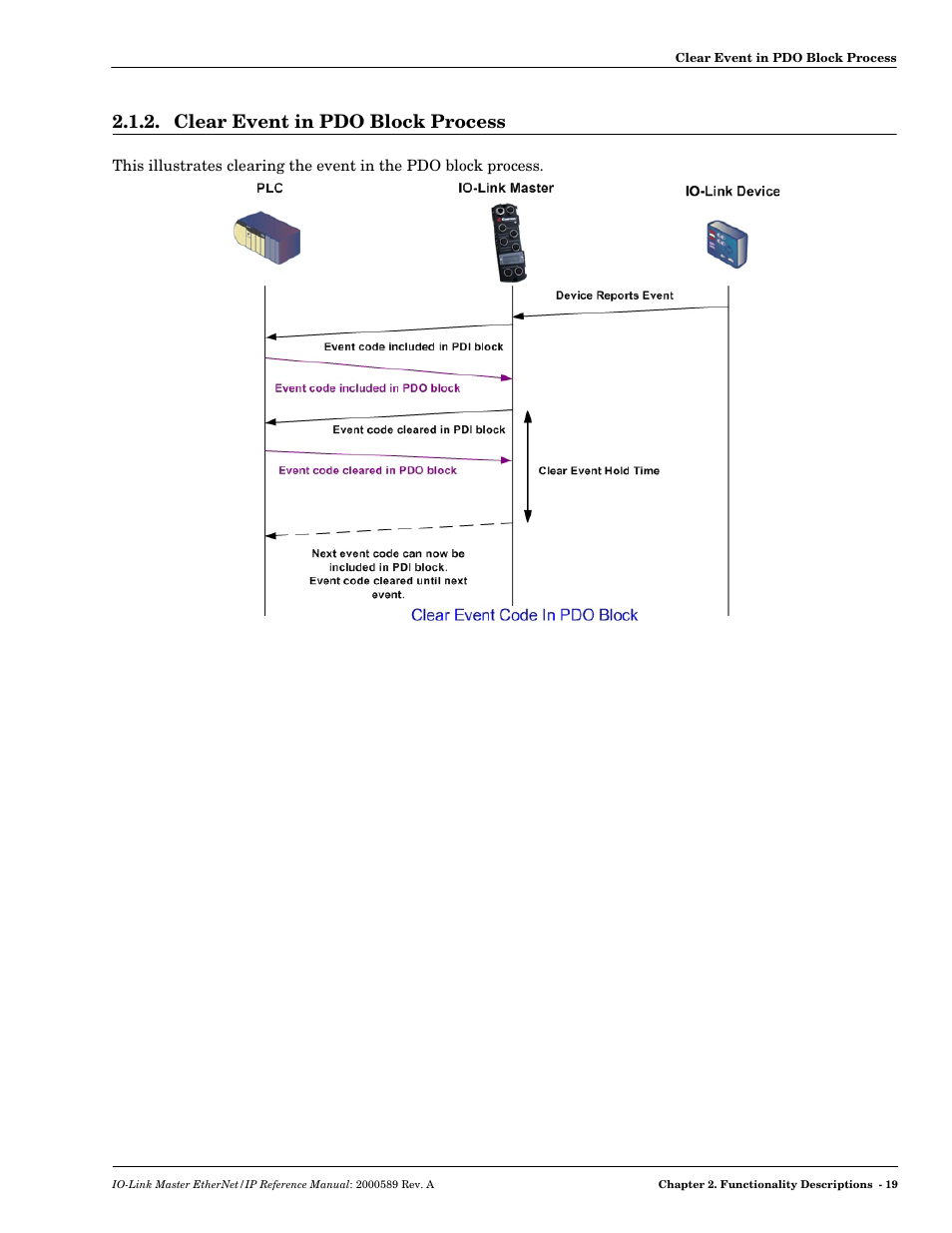 Clear Event in PDO Block Process

2.1.2. Clear Event in PDO Block Process

This illustrates clearing the event in the PDO block process.

PLC

IO-Link Master

IO-Link Device

Device Reports Event

Event code included in PDI block

Event code included in PDO block

Event code cleared in PDI block

Event code cleared in PDO block

Clear Event Hold Time

Next event code can now be included in PDI block. Event code cleared until next event.

Clear Event Code In PDO Block

IO-Link Master EtherNet/IP Reference Manual: 2000589 Rev. A

Chapter 2. Functionality Descriptions - 19